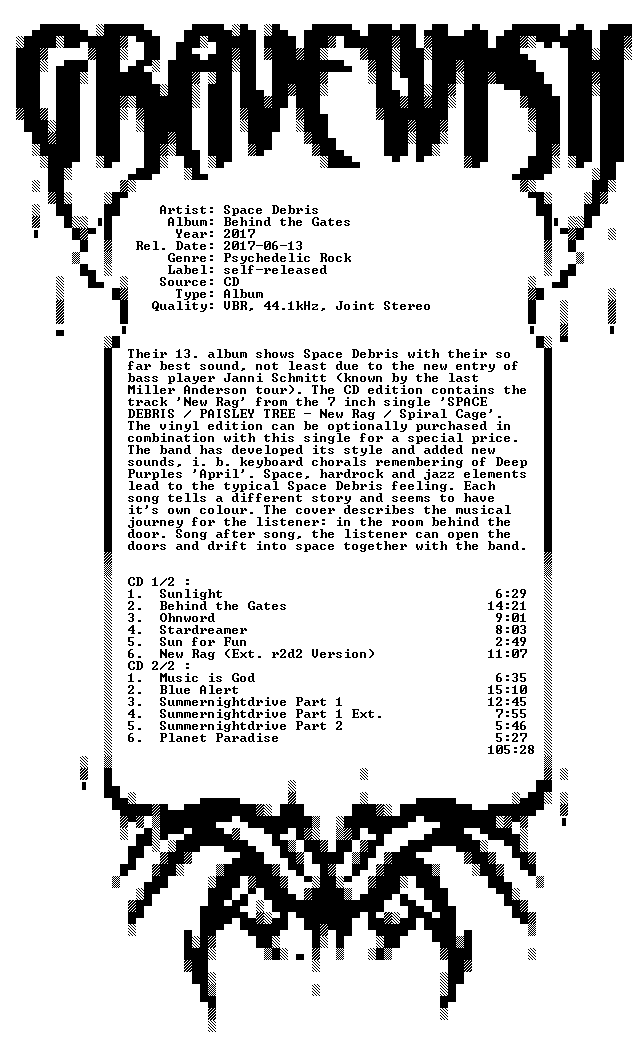 GRAVEWISH

Artist: Space Debris
Album: Behind the Gates
Year: 2017
Rel. Date: 2017-06-13
Genre: Psychedelic Rock
Label: self-released
Source: CD
Type: Album
Quality: VBR, 44.1kHz, Joint Stereo

Their 13. album shows Space Debris with their so far best sound, not least due to the new entry of bass player Janni Schmitt (known by the last Miller Anderson tour). The CD edition contains the track 'New Rag' from the 7 inch single 'SPACE DEBRIS / PAISLEY TREE - New Rag / Spiral Cage'. The vinyl edition can be optionally purchased in combination with this single for a special price. The band has developed its style and added new sounds, i. b. keyboard chorals remembering of Deep Purples 'April'. Space, hardrock and jazz elements lead to the typical Space Debris feeling. Each song tells a different story and seems to have it's own colour. The cover describes the musical journey for the listener: in the room behind the door. Song after song, the listener can open the doors and drift into space together with the band.

CD 1/2 :
1. Sunlight 6:29
2. Behind the Gates 14:21
3. Ohnword 9:01
4. Stardreamer 8:03
5. Sun for Fun 2:49
6. New Rag (Ext. r2d2 Version) 11:07
CD 2/2 :
1. Music is God 6:35
2. Blue Alert 15:10
3. Summernightdrive Part 1 12:45
4. Summernightdrive Part 1 Ext. 7:55
5. Summernightdrive Part 2 5:46
6. Planet Paradise 5:27
105:28